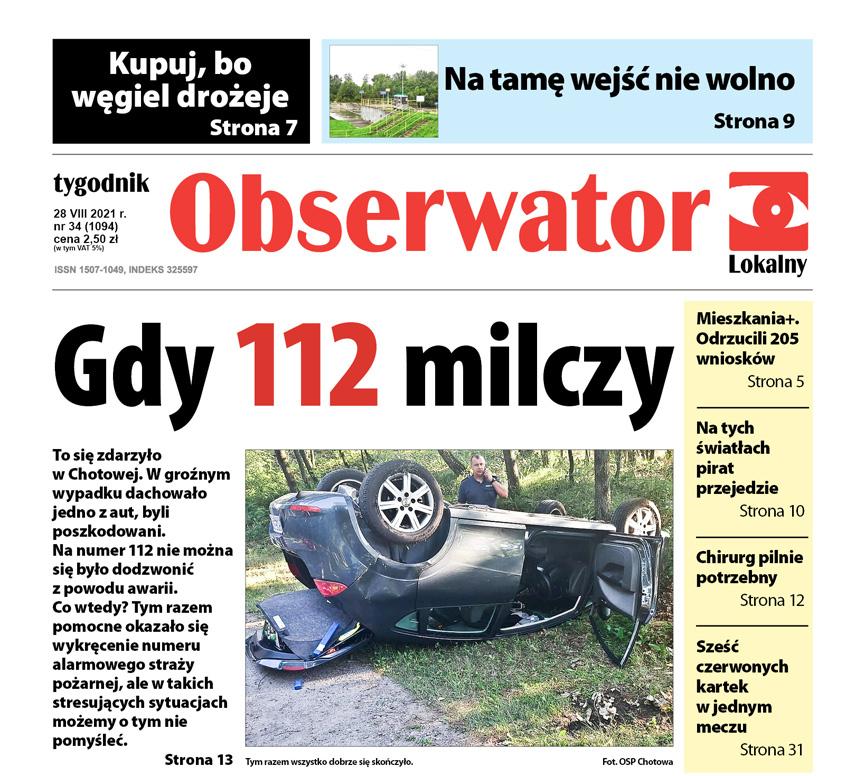 Kupuj, bo węgiel drożeje
Strona 7

Na tamę wejść nie wolno
Strona 9

tygodnik
28 VIII 2021 r.
nr 34 (1094)
cena 2,50 zł
(w tym VAT 5%)
ISSN 1507-1049, INDEKS 325597

Obserwator
Lokalny

Gdy 112 milczy

To się zdarzyło w Chotowej. W groźnym wypadku dachowało jedno z aut, byli poszkodowani. Na numer 112 nie można się było dodzwonić z powodu awarii. Co wtedy? Tym razem pomocne okazało się wykręcenie numeru alarmowego straży pożarnej, ale w takich stresujących sytuacjach możemy o tym nie pomyśleć.
Strona 13

Tym razem wszystko dobrze się skończyło.
Fot. OSP Chotowa

Mieszkania+. Odrzucili 205 wniosków
Strona 5

Na tych światłach pirat przejedzie
Strona 10

Chirurg pilnie potrzebny
Strona 12

Sześć czerwonych kartek w jednym meczu
Strona 31